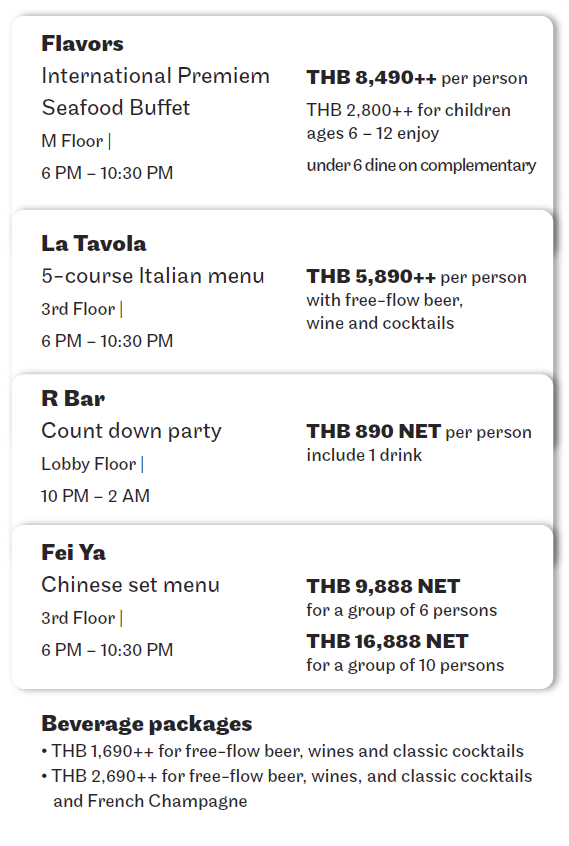 Flavors
International Premiem Seafood Buffet
M Floor |
6 PM – 10:30 PM

THB 8,490++ per person
THB 2,800++ for children ages 6 – 12 enjoy
under 6 dine on complementary

La Tavola
5-course Italian menu
3rd Floor |
6 PM – 10:30 PM

THB 5,890++ per person with free-flow beer, wine and cocktails

R Bar
Count down party
Lobby Floor |
10 PM – 2 AM

THB 890 NET per person include 1 drink

Fei Ya
Chinese set menu
3rd Floor |
6 PM – 10:30 PM

THB 9,888 NET
for a group of 6 persons
THB 16,888 NET
for a group of 10 persons

Beverage packages
• THB 1,690++ for free-flow beer, wines and classic cocktails
• THB 2,690++ for free-flow beer, wines, and classic cocktails and French Champagne